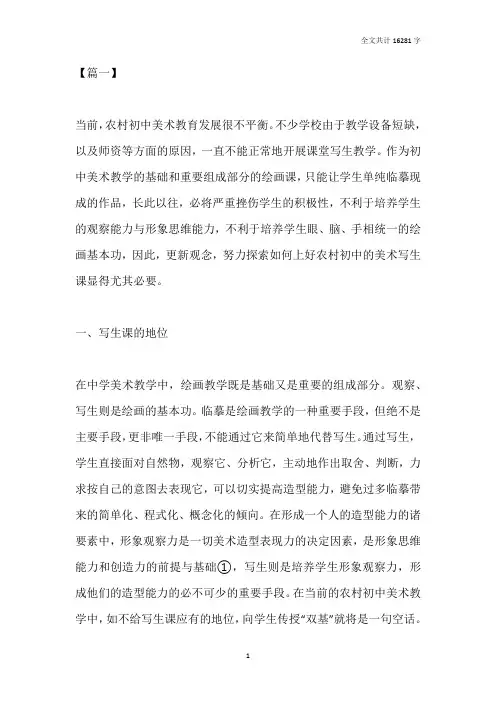 全文共计 16281 字

【篇一】

当前，农村初中美术教育发展很不平衡。不少学校由于教学设备短缺，以及师资等方面的原因，一直不能正常地开展课堂写生教学。作为初中美术教学的基础和重要组成部分的绘画课，只能让学生单纯临摹现成的作品，长此以往，必将严重挫伤学生的积极性，不利于培养学生的观察能力与形象思维能力，不利于培养学生眼、脑、手相统一的绘画基本功，因此，更新观念，努力探索如何上好农村初中的美术写生课显得尤其必要。

一、写生课的地位

在中学美术教学中，绘画教学既是基础又是重要的组成部分。观察、写生则是绘画的基本功。临摹是绘画教学的一种重要手段，但绝不是主要手段，更非唯一手段，不能通过它来简单地代替写生。通过写生，学生直接面对自然物，观察它、分析它，主动地作出取舍、判断，力求按自己的意图去表现它，可以切实提高造型能力，避免过多临摹带来的简单化、程式化、概念化的倾向。在形成一个人的造型能力的诸要素中，形象观察力是一切美术造型表现力的决定因素，是形象思维能力和创造力的前提与基础①，写生则是培养学生形象观察力，形成他们的造型能力的必不可少的重要手段。在当前的农村初中美术教学中，如不给写生课应有的地位，向学生传授“双基”就将是一句空话。

1